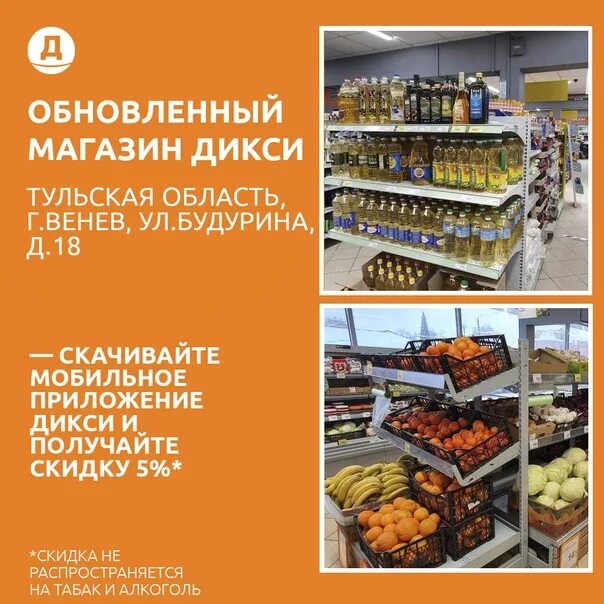 Д

ОБНОВЛЕННЫЙ МАГАЗИН ДИКСИ

ТУЛЬСКАЯ ОБЛАСТЬ, Г.ВЕНЕВ, УЛ.БУДУРИНА, Д.18

— СКАЧИВАЙТЕ МОБИЛЬНОЕ ПРИЛОЖЕНИЕ ДИКСИ И ПОЛУЧАЙТЕ СКИДКУ 5%*

*СКИДКА НЕ РАСПРОСТРАНЯЕТСЯ НА ТАБАК И АЛКОГОЛЬ